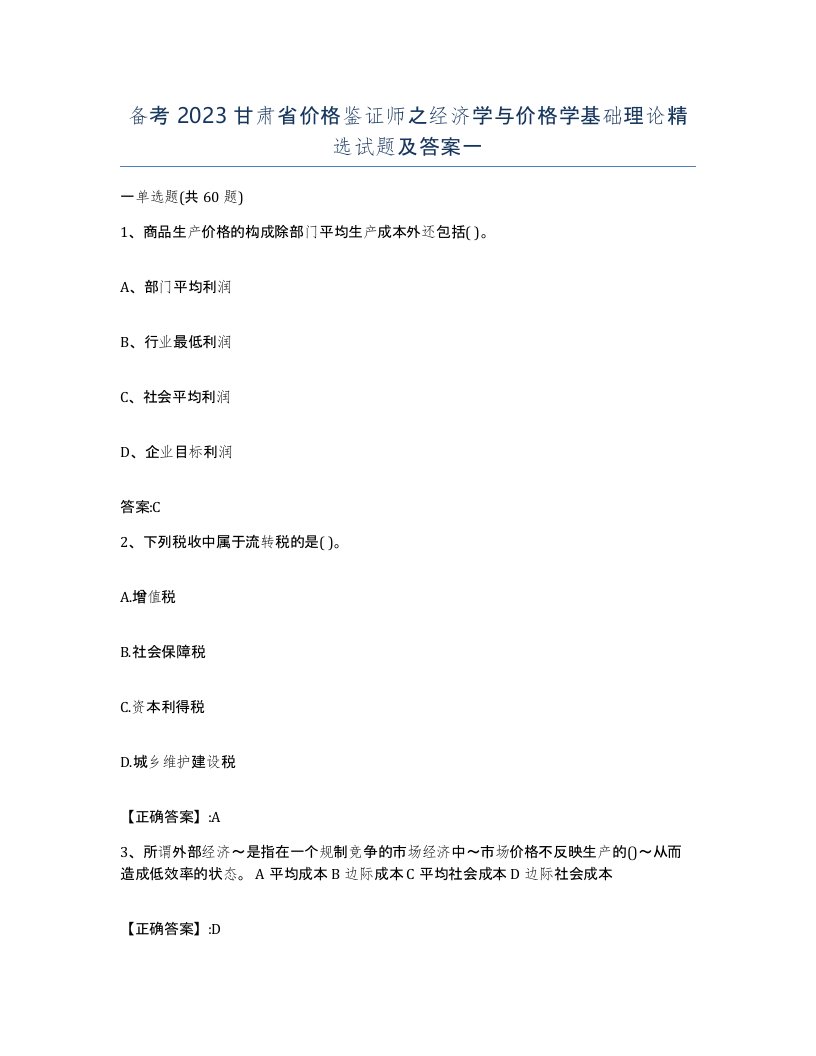 备考 2023 甘肃省价格鉴证师之经济学与价格学基础理论精选试题及答案一

一单选题(共 60 题)

1、商品生产价格的构成除部门平均生产成本外还包括( )。

A、部门平均利润

B、行业最低利润

C、社会平均利润

D、企业目标利润

答案:C

2、下列税收中属于流转税的是( )。

A.增值税

B.社会保障税

C.资本利得税

D.城乡维护建设税

【正确答案】:A

3、所谓外部经济～是指在一个规制竞争的市场经济中～市场价格不反映生产的()～从而造成低效率的状态。 A 平均成本 B 边际成本 C 平均社会成本 D 边际社会成本

【正确答案】:D